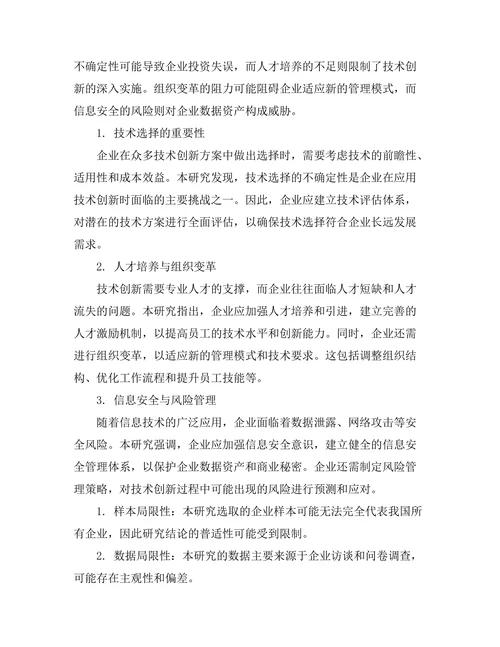 不确定性可能导致企业投资失误，而人才培养的不足则限制了技术创新的深入实施。组织变革的阻力可能阻碍企业适应新的管理模式，而信息安全的风险则对企业数据资产构成威胁。

1. 技术选择的重要性

企业在众多技术创新方案中做出选择时，需要考虑技术的前瞻性、适用性和成本效益。本研究发现，技术选择的不确定性是企业在应用技术创新时面临的主要挑战之一。因此，企业应建立技术评估体系，对潜在的技术方案进行全面评估，以确保技术选择符合企业长远发展需求。

2. 人才培养与组织变革

技术创新需要专业人才的支撑，而企业往往面临人才短缺和人才流失的问题。本研究指出，企业应加强人才培养和引进，建立完善的人才激励机制，以提高员工的技术水平和创新能力。同时，企业还需进行组织变革，以适应新的管理模式和技术要求。这包括调整组织结构、优化工作流程和提升员工技能等。

3. 信息安全与风险管理

随着信息技术的广泛应用，企业面临着数据泄露、网络攻击等安全风险。本研究强调，企业应加强信息安全意识，建立健全的信息安全管理体系，以保护企业数据资产和商业秘密。企业还需制定风险管理策略，对技术创新过程中可能出现的风险进行预测和应对。

1. 样本局限性：本研究选取的企业样本可能无法完全代表我国所有企业，因此研究结论的普适性可能受到限制。

2. 数据局限性：本研究的数据主要来源于企业访谈和问卷调查，可能存在主观性和偏差。